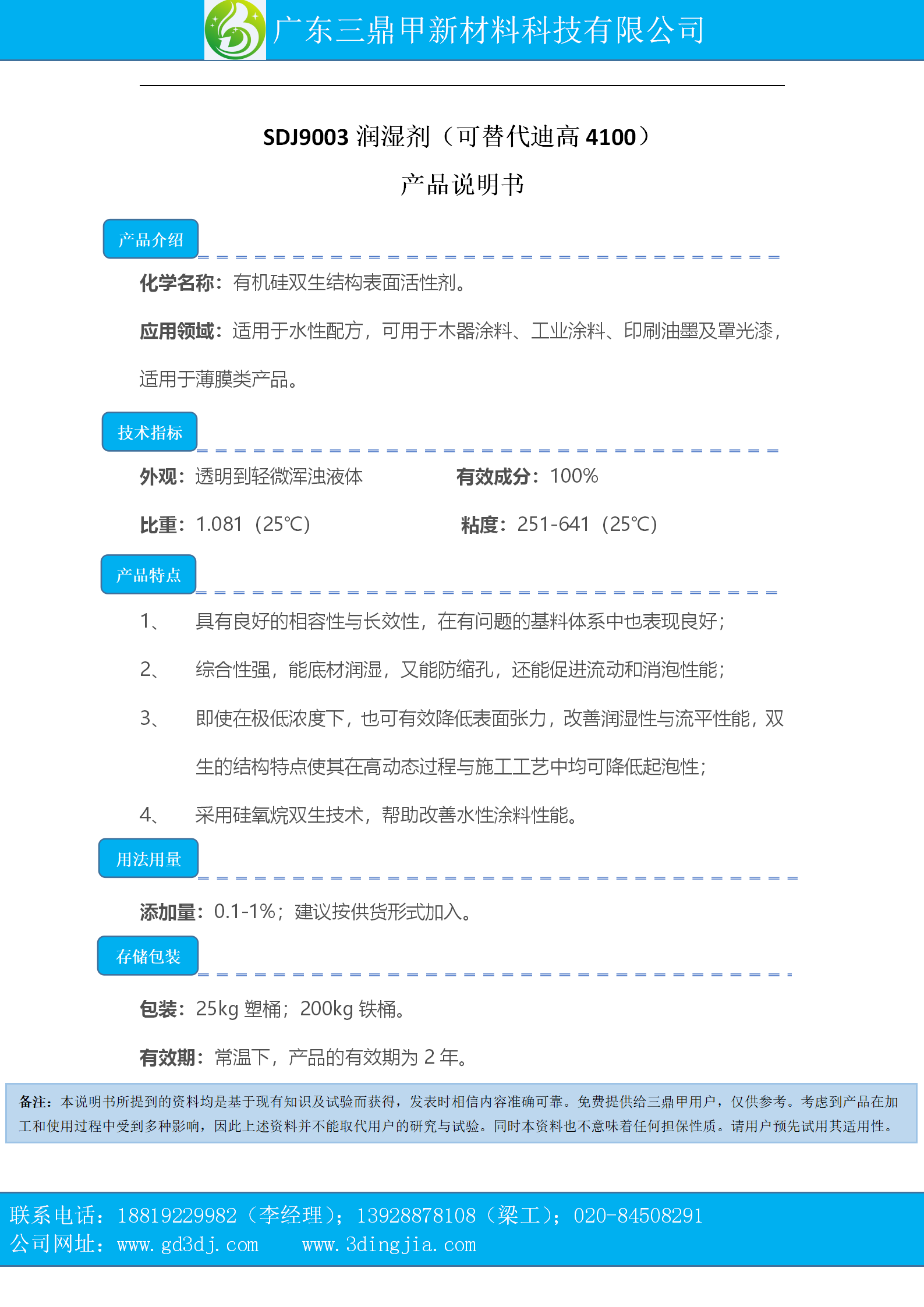 广东三鼎甲新材料科技有限公司

SDJ9003 润湿剂（可替代迪高 4100）

产品说明书

产品介绍

化学名称：有机硅双生结构表面活性剂。

应用领域：适用于水性配方，可用于木器涂料、工业涂料、印刷油墨及罩光漆，适用于薄膜类产品。

技术指标

外观：透明到轻微浑浊液体 有效成分：100%

比重：1.081（25℃） 粘度：251-641（25℃）

产品特点

1、 具有良好的相容性与长效性，在有问题的基料体系中也表现良好；

2、 综合性强，能底材润湿，又能防缩孔，还能促进流动和消泡性能；

3、 即使在极低浓度下，也可有效降低表面张力，改善润湿性与流平性能，双生的结构特点使其在高动态过程与施工工艺中均可降低起泡性；

4、 采用硅氧烷双生技术，帮助改善水性涂料性能。

用法用量

添加量：0.1-1%；建议按供货形式加入。

存储包装

包装：25kg 塑桶；200kg 铁桶。

有效期：常温下，产品的有效期为 2 年。

备注：本说明书所提到的资料均是基于现有知识及试验而获得，发表时相信内容准确可靠。免费提供给三鼎甲用户，仅供参考。考虑到产品在加工和使用过程中受到多种影响，因此上述资料并不能取代用户的研究与试验。同时本资料也不意味着任何担保性质。请用户预先试用其适用性。

联系电话：18819229982（李经理）；13928878108（梁工）；020-84508291
公司网址：www.gd3dj.com www.3dingjia.com